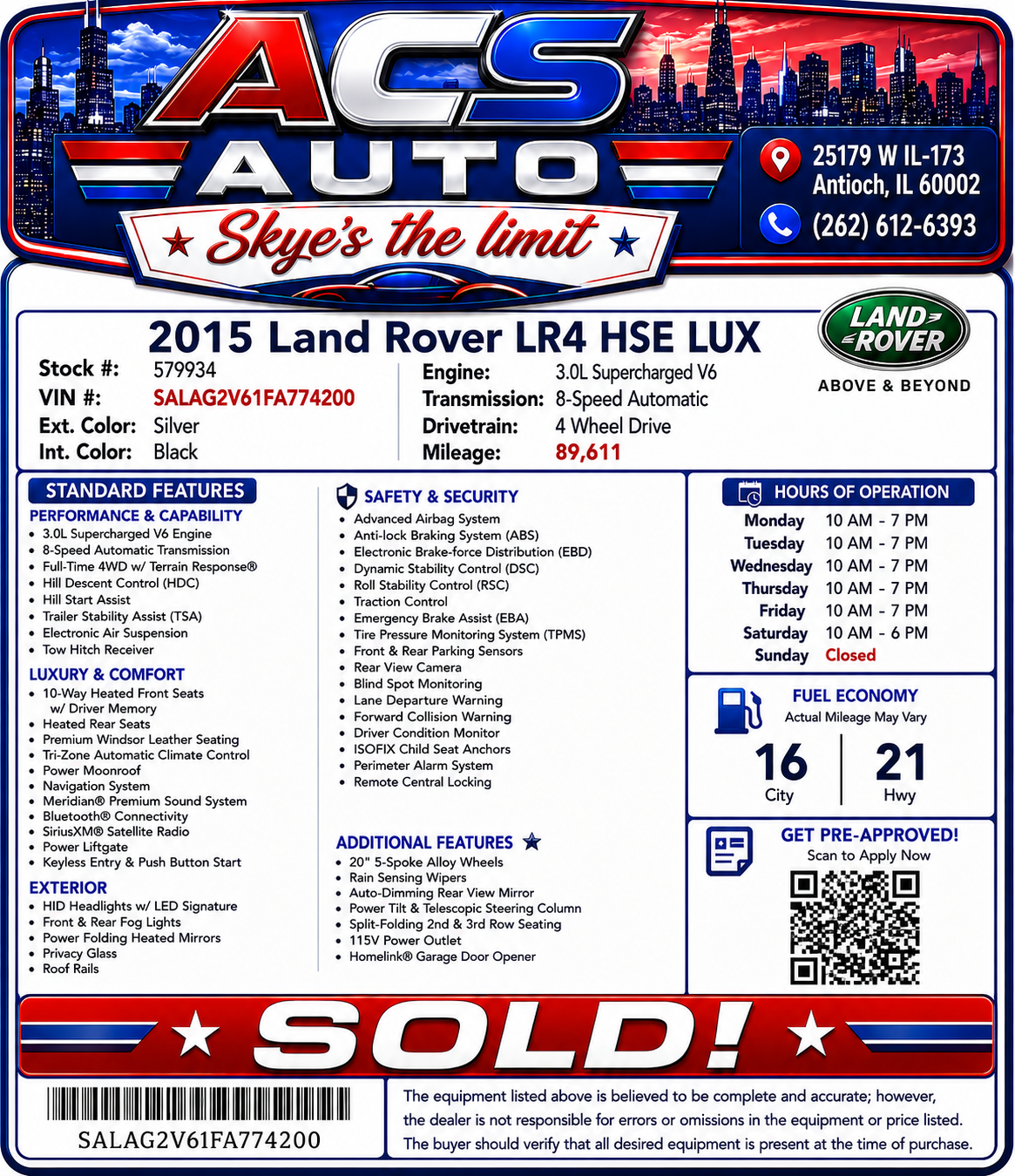 ACS
AUTO
Skye's the limit

25179 W IL-173
Antioch, IL 60002
(262) 612-6393

2015 Land Rover LR4 HSE LUX

LAND ROVER
ABOVE & BEYOND

Stock #: 579934
VIN #: SALAG2V61FA774200
Ext. Color: Silver
Int. Color: Black

Engine: 3.0L Supercharged V6
Transmission: 8-Speed Automatic
Drivetrain: 4 Wheel Drive
Mileage: 89,611

STANDARD FEATURES

PERFORMANCE & CAPABILITY
• 3.0L Supercharged V6 Engine
• 8-Speed Automatic Transmission
• Full-Time 4WD w/ Terrain Response®
• Hill Descent Control (HDC)
• Hill Start Assist
• Trailer Stability Assist (TSA)
• Electronic Air Suspension
• Tow Hitch Receiver

LUXURY & COMFORT
• 10-Way Heated Front Seats w/ Driver Memory
• Heated Rear Seats
• Premium Windsor Leather Seating
• Tri-Zone Automatic Climate Control
• Power Moonroof
• Navigation System
• Meridian® Premium Sound System
• Bluetooth® Connectivity
• SiriusXM® Satellite Radio
• Power Liftgate
• Keyless Entry & Push Button Start

EXTERIOR
• HID Headlights w/ LED Signature
• Front & Rear Fog Lights
• Power Folding Heated Mirrors
• Privacy Glass
• Roof Rails

SAFETY & SECURITY
• Advanced Airbag System
• Anti-lock Braking System (ABS)
• Electronic Brake-force Distribution (EBD)
• Dynamic Stability Control (DSC)
• Roll Stability Control (RSC)
• Traction Control
• Emergency Brake Assist (EBA)
• Tire Pressure Monitoring System (TPMS)
• Front & Rear Parking Sensors
• Rear View Camera
• Blind Spot Monitoring
• Lane Departure Warning
• Forward Collision Warning
• Driver Condition Monitor
• ISOFIX Child Seat Anchors
• Perimeter Alarm System
• Remote Central Locking

ADDITIONAL FEATURES
• 20" 5-Spoke Alloy Wheels
• Rain Sensing Wipers
• Auto-Dimming Rear View Mirror
• Power Tilt & Telescopic Steering Column
• Split-Folding 2nd & 3rd Row Seating
• 115V Power Outlet
• Homelink® Garage Door Opener

HOURS OF OPERATION
Monday 10 AM - 7 PM
Tuesday 10 AM - 7 PM
Wednesday 10 AM - 7 PM
Thursday 10 AM - 7 PM
Friday 10 AM - 7 PM
Saturday 10 AM - 6 PM
Sunday Closed

FUEL ECONOMY
Actual Mileage May Vary
16
City
21
Hwy

GET PRE-APPROVED!
Scan to Apply Now

SOLD!

SALAG2V61FA774200

The equipment listed above is believed to be complete and accurate; however, the dealer is not responsible for errors or omissions in the equipment or price listed. The buyer should verify that all desired equipment is present at the time of purchase.